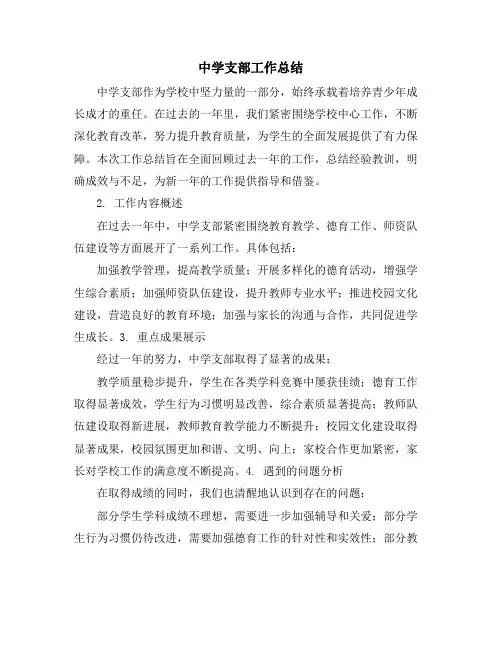 中学支部工作总结

中学支部作为学校中坚力量的一部分，始终承载着培养青少年成长成才的重任。在过去的一年里，我们紧密围绕学校中心工作，不断深化教育改革，努力提升教育质量，为学生的全面发展提供了有力保障。本次工作总结旨在全面回顾过去一年的工作，总结经验教训，明确成效与不足，为新一年的工作提供指导和借鉴。

2. 工作内容概述

在过去一年中，中学支部紧密围绕教育教学、德育工作、师资队伍建设等方面展开了一系列工作。具体包括：

加强教学管理，提高教学质量；开展多样化的德育活动，增强学生综合素质；加强师资队伍建设，提升教师专业水平；推进校园文化建设，营造良好的教育环境；加强与家长的沟通与合作，共同促进学生成长。3. 重点成果展示

经过一年的努力，中学支部取得了显著的成果：

教学质量稳步提升，学生在各类学科竞赛中屡获佳绩；德育工作取得显著成效，学生行为习惯明显改善，综合素质显著提高；教师队伍建设取得新进展，教师教育教学能力不断提升；校园文化建设取得显著成果，校园氛围更加和谐、文明、向上；家校合作更加紧密，家长对学校工作的满意度不断提高。4. 遇到的问题分析

在取得成绩的同时，我们也清醒地认识到存在的问题：

部分学生学科成绩不理想，需要进一步加强辅导和关爱；部分学生行为习惯仍待改进，需要加强德育工作的针对性和实效性；部分教